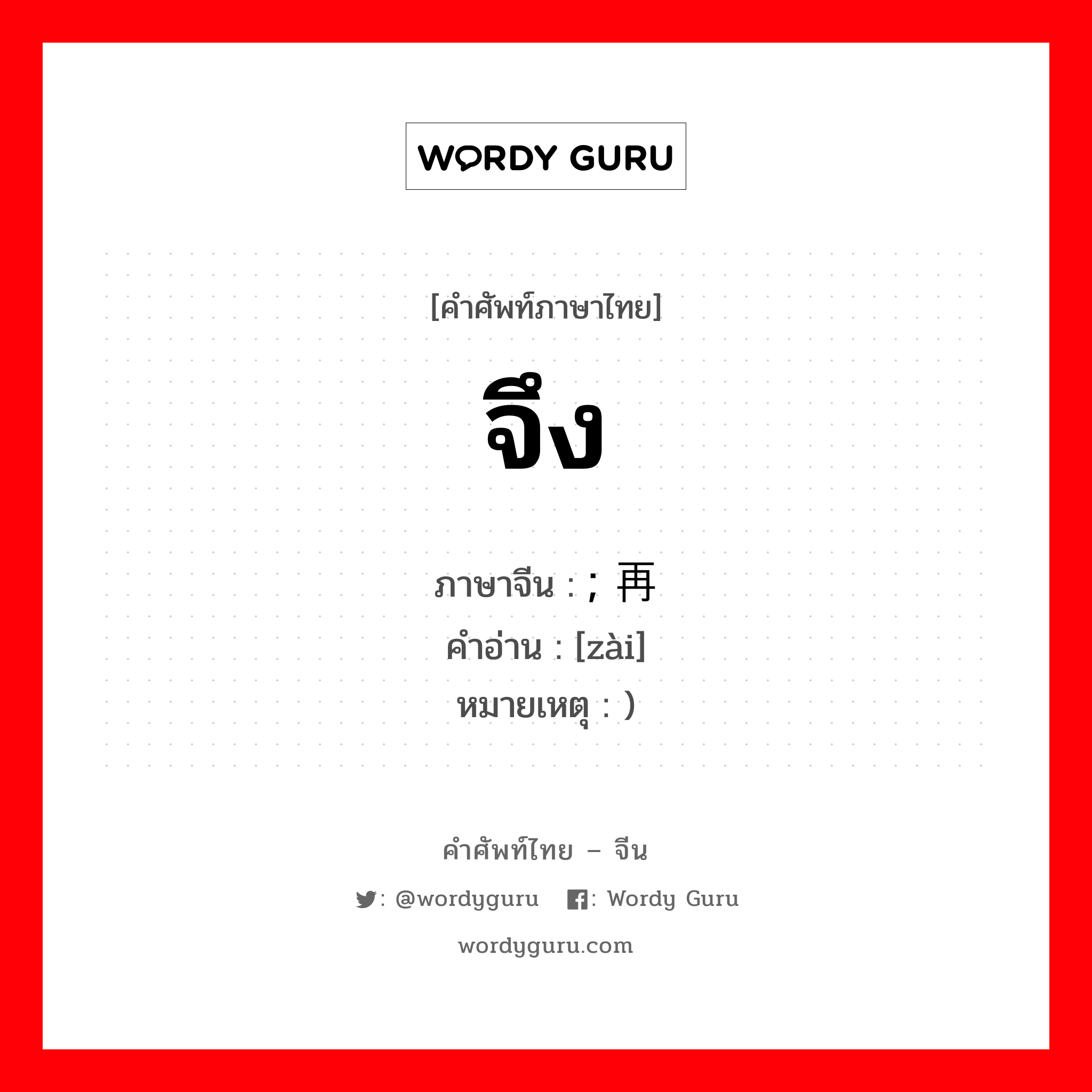 WORDY GURU

[คำศัพท์ภาษาไทย]

จึง

ภาษาจีน : ; 再
คำอ่าน : [zài]
หมายเหตุ : )

คำศัพท์ไทย – จีน

: @wordyguru : Wordy Guru

wordyguru.com